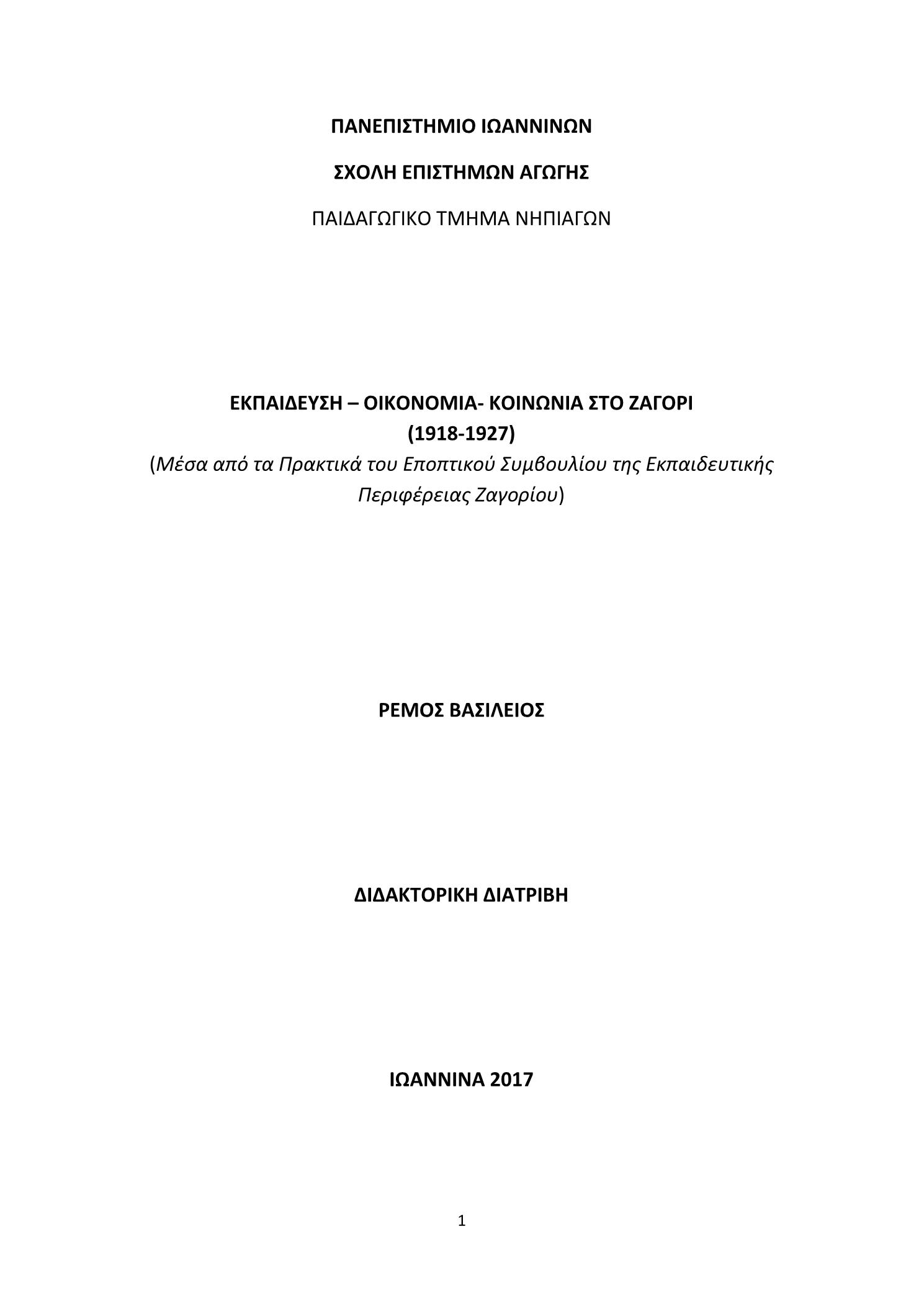 ΠΑΝΕΠΙΣΤΗΜΙΟ ΙΩΑΝΝΙΝΩΝ

ΣΧΟΛΗ ΕΠΙΣΤΗΜΩΝ ΑΓΩΓΗΣ

ΠΑΙΔΑΓΩΓΙΚΟ ΤΜΗΜΑ ΝΗΠΙΑΓΩΝ

ΕΚΠΑΙΔΕΥΣΗ – ΟΙΚΟΝΟΜΙΑ- ΚΟΙΝΩΝΙΑ ΣΤΟ ΖΑΓΟΡΙ
(1918-1927)
(Μέσα από τα Πρακτικά του Εποπτικού Συμβουλίου της Εκπαιδευτικής Περιφέρειας Ζαγορίου)

ΡΕΜΟΣ ΒΑΣΙΛΕΙΟΣ

ΔΙΔΑΚΤΟΡΙΚΗ ΔΙΑΤΡΙΒΗ

ΙΩΑΝΝΙΝΑ 2017

1